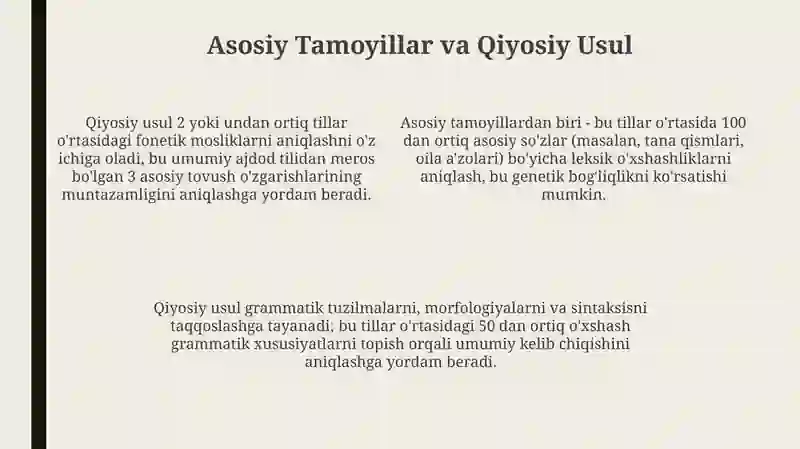 Asosiy Tamoyillar va Qiyosiy Usul

Qiyosiy usul 2 yoki undan ortiq tillar o'rtasidagi fonetik mosliklarni aniqlashni o'z ichiga oladi, bu umumiy ajdod tilidan meros bo'lgan 3 asosiy tovush o'zgarishlarining muntazamligini aniqlashga yordam beradi.

Asosiy tamoyillardan biri - bu tillar o'rtasida 100 dan ortiq asosiy so'zlar (masalan, tana qismlari, oila a'zolari) bo'yicha leksik o'xshashliklarni aniqlash, bu genetik bog'liqlikni ko'rsatishi mumkin.

Qiyosiy usul grammatik tuzilmalarni, morfologiyalarni va sintaksisni taqqoslashga tayanadi, bu tillar o'rtasidagi 50 dan ortiq o'xshash grammatik xususiyatlarni topish orqali umumiy kelib chiqishini aniqlashga yordam beradi.